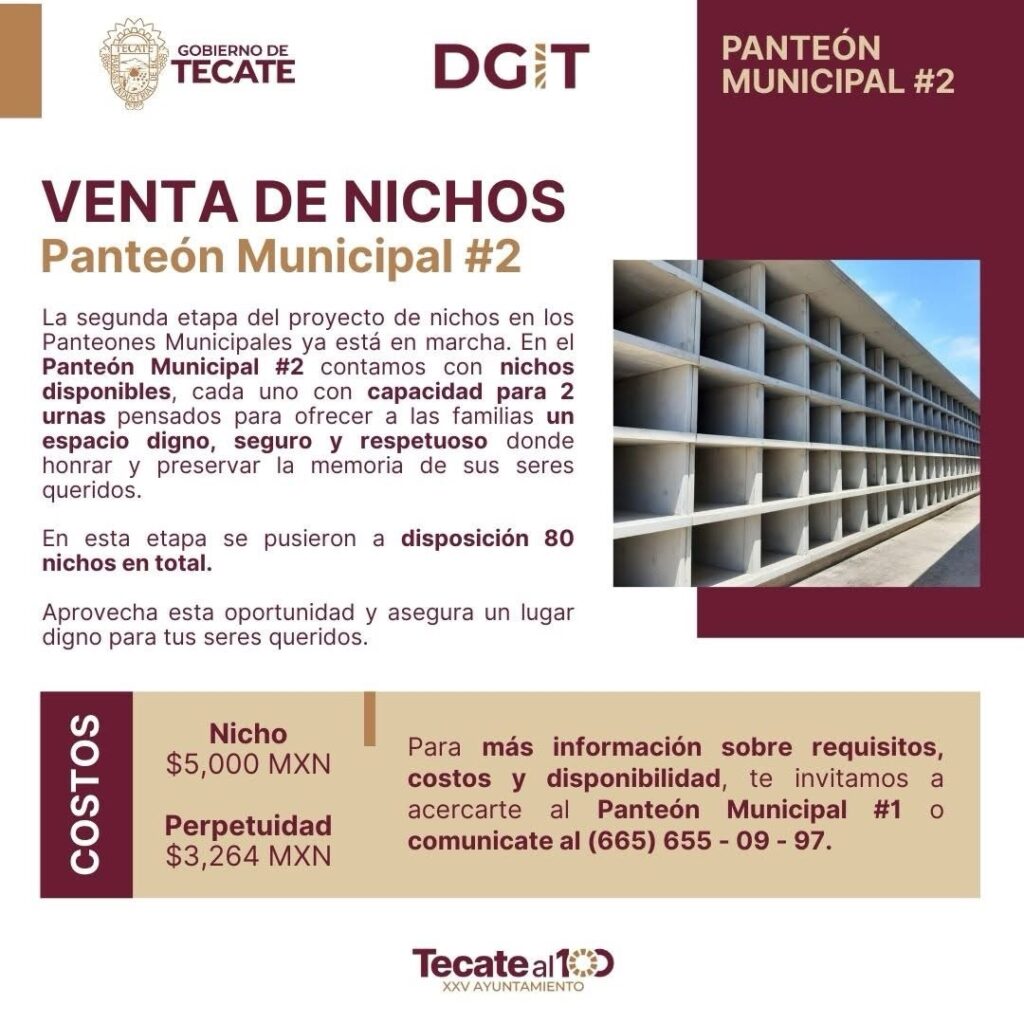 GOBIERNO DE TECATE

DGIT

PANTEÓN MUNICIPAL #2

VENTA DE NICHOS

Panteón Municipal #2

La segunda etapa del proyecto de nichos en los Panteones Municipales ya está en marcha. En el Panteón Municipal #2 contamos con nichos disponibles, cada uno con capacidad para 2 urnas pensados para ofrecer a las familias un espacio digno, seguro y respetuoso donde honrar y preservar la memoria de sus seres queridos.

En esta etapa se pusieron a disposición 80 nichos en total.

Aprovecha esta oportunidad y asegura un lugar digno para tus seres queridos.

COSTOS

Nicho
$5,000 MXN

Perpetuidad
$3,264 MXN

Para más información sobre requisitos, costos y disponibilidad, te invitamos a acercarte al Panteón Municipal #1 o comunicate al (665) 655 - 09 - 97.

Tecate al 100
XXV AYUNTAMIENTO